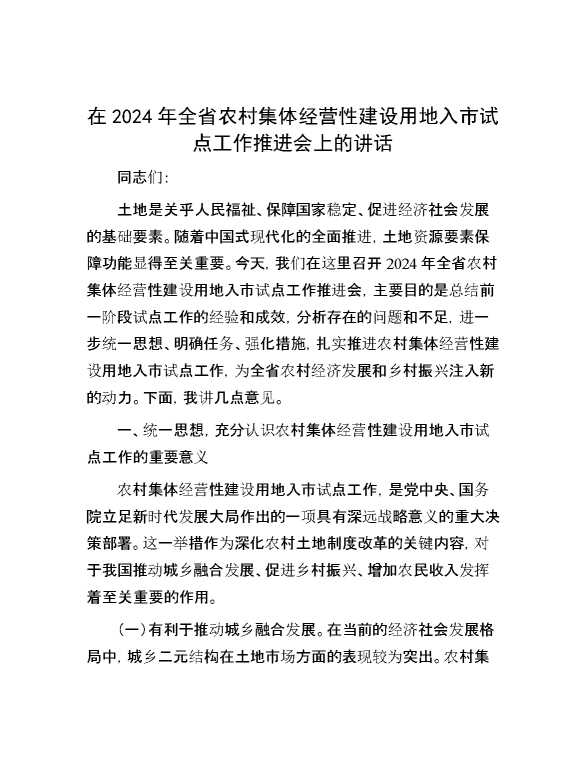 在 2024 年全省农村集体经营性建设用地入市试点工作推进会上的讲话

同志们:

土地是关乎人民福祉、保障国家稳定、促进经济社会发展的基础要素。随着中国式现代化的全面推进，土地资源要素保障功能显得至关重要。今天，我们在这里召开 2024 年全省农村集体经营性建设用地入市试点工作推进会，主要目的是总结前一阶段试点工作的经验和成效，分析存在的问题和不足，进一步统一思想、明确任务、强化措施，扎实推进农村集体经营性建设用地入市试点工作，为全省农村经济发展和乡村振兴注入新的动力。下面，我讲几点意见。

一、统一思想，充分认识农村集体经营性建设用地入市试点工作的重要意义

农村集体经营性建设用地入市试点工作，是党中央、国务院立足新时代发展大局作出的一项具有深远战略意义的重大决策部署。这一举措作为深化农村土地制度改革的关键内容，对于我国推动城乡融合发展、促进乡村振兴、增加农民收入发挥着至关重要的作用。

(一)有利于推动城乡融合发展。在当前的经济社会发展格局中，城乡二元结构在土地市场方面的表现较为突出。农村集